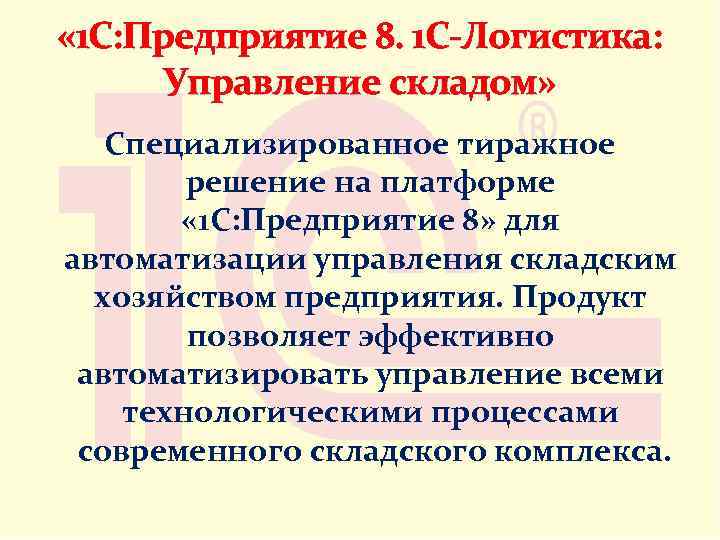 «1С:Предприятие 8. 1С-Логистика: Управление складом»

Специализированное тиражное решение на платформе «1С:Предприятие 8» для автоматизации управления складским хозяйством предприятия. Продукт позволяет эффективно автоматизировать управление всеми технологическими процессами современного складского комплекса.